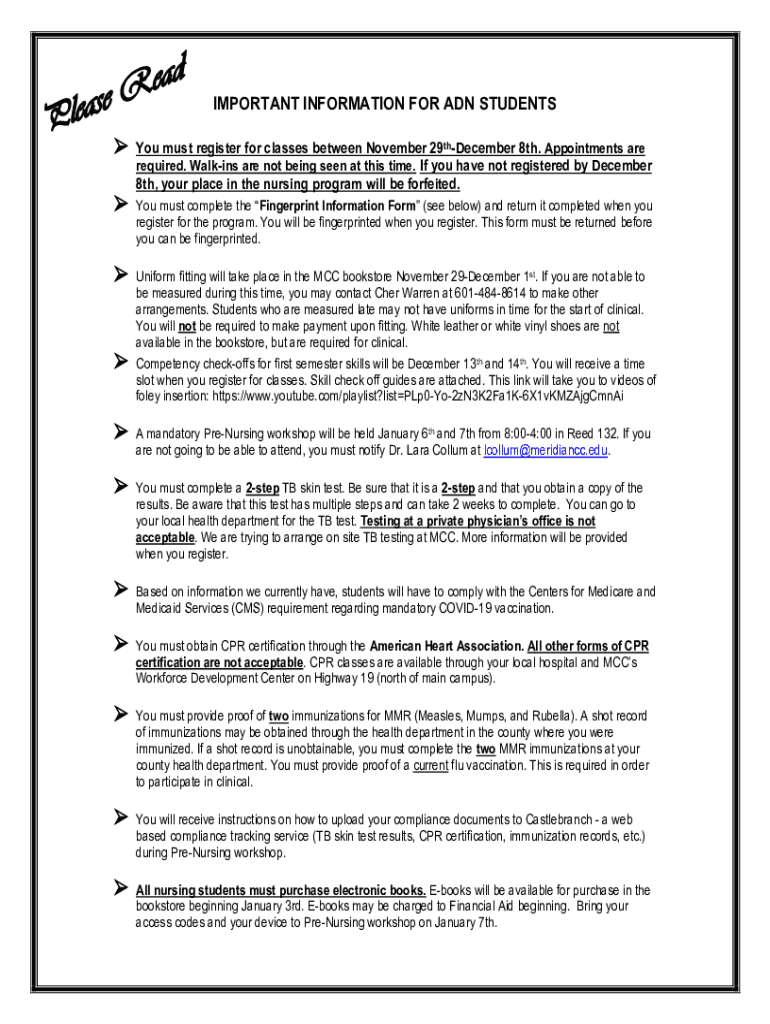 Please Read

IMPORTANT INFORMATION FOR ADN STUDENTS

➢ You must register for classes between November 29th-December 8th. Appointments are required. Walk-ins are not being seen at this time. If you have not registered by December 8th, your place in the nursing program will be forfeited.

➢ You must complete the "Fingerprint Information Form" (see below) and return it completed when you register for the program. You will be fingerprinted when you register. This form must be returned before you can be fingerprinted.

➢ Uniform fitting will take place in the MCC bookstore November 29-December 1st. If you are not able to be measured during this time, you may contact Cher Warren at 601-484-8614 to make other arrangements. Students who are measured late may not have uniforms in time for the start of clinical. You will not be required to make payment upon fitting. White leather or white vinyl shoes are not available in the bookstore, but are required for clinical.

➢ Competency check-offs for first semester skills will be December 13th and 14th. You will receive a time slot when you register for classes. Skill check off guides are attached. This link will take you to videos of foley insertion: https://www.youtube.com/playlist?list=PLp0-Yo-2zN3K2Fa1K-6X1vKMZAjgCmnAi

➢ A mandatory Pre-Nursing workshop will be held January 6th and 7th from 8:00-4:00 in Reed 132. If you are not going to be able to attend, you must notify Dr. Lara Collum at lcollum@meridiancc.edu.

➢ You must complete a 2-step TB skin test. Be sure that it is a 2-step and that you obtain a copy of the results. Be aware that this test has multiple steps and can take 2 weeks to complete. You can go to your local health department for the TB test. Testing at a private physician's office is not acceptable. We are trying to arrange on site TB testing at MCC. More information will be provided when you register.

➢ Based on information we currently have, students will have to comply with the Centers for Medicare and Medicaid Services (CMS) requirement regarding mandatory COVID-19 vaccination.

➢ You must obtain CPR certification through the American Heart Association. All other forms of CPR certification are not acceptable. CPR classes are available through your local hospital and MCC's Workforce Development Center on Highway 19 (north of main campus).

➢ You must provide proof of two immunizations for MMR (Measles, Mumps, and Rubella). A shot record of immunizations may be obtained through the health department in the county where you were immunized. If a shot record is unobtainable, you must complete the two MMR immunizations at your county health department. You must provide proof of a current flu vaccination. This is required in order to participate in clinical.

➢ You will receive instructions on how to upload your compliance documents to Castlebranch - a web based compliance tracking service (TB skin test results, CPR certification, immunization records, etc.) during Pre-Nursing workshop.

➢ All nursing students must purchase electronic books. E-books will be available for purchase in the bookstore beginning January 3rd. E-books may be charged to Financial Aid beginning. Bring your access codes and your device to Pre-Nursing workshop on January 7th.